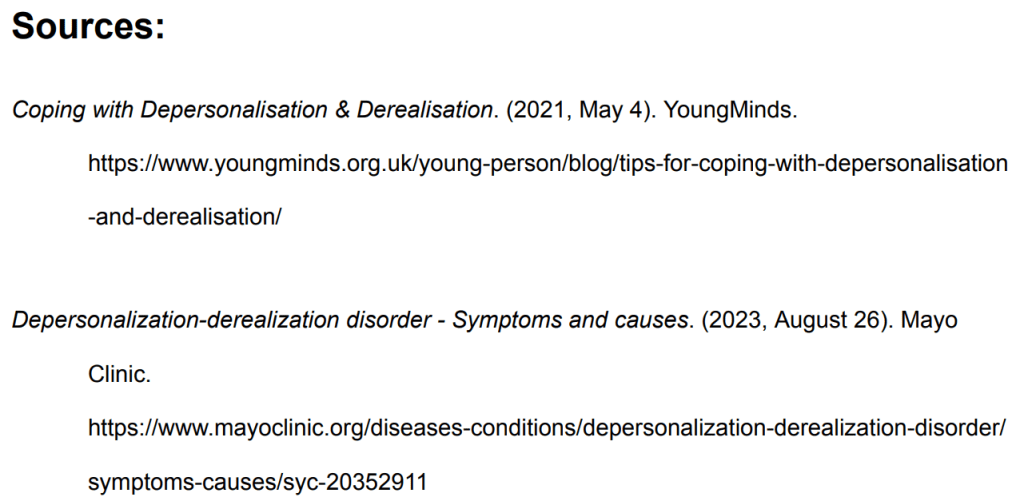 Sources:

Coping with Depersonalisation & Derealisation. (2021, May 4). YoungMinds. https://www.youngminds.org.uk/young-person/blog/tips-for-coping-with-depersonalisation-and-derealisation/

Depersonalization-derealization disorder - Symptoms and causes. (2023, August 26). Mayo Clinic. https://www.mayoclinic.org/diseases-conditions/depersonalization-derealization-disorder/symptoms-causes/syc-20352911